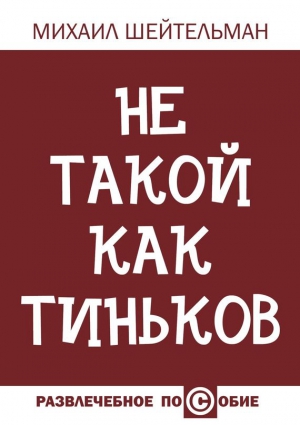 МИХАИЛ ШЕЙТЕЛЬМАН

НЕ ТАКОЙ КАК ТИНЬКОВ

РАЗВЛЕЧЕБНОЕ ПОСОБИЕ